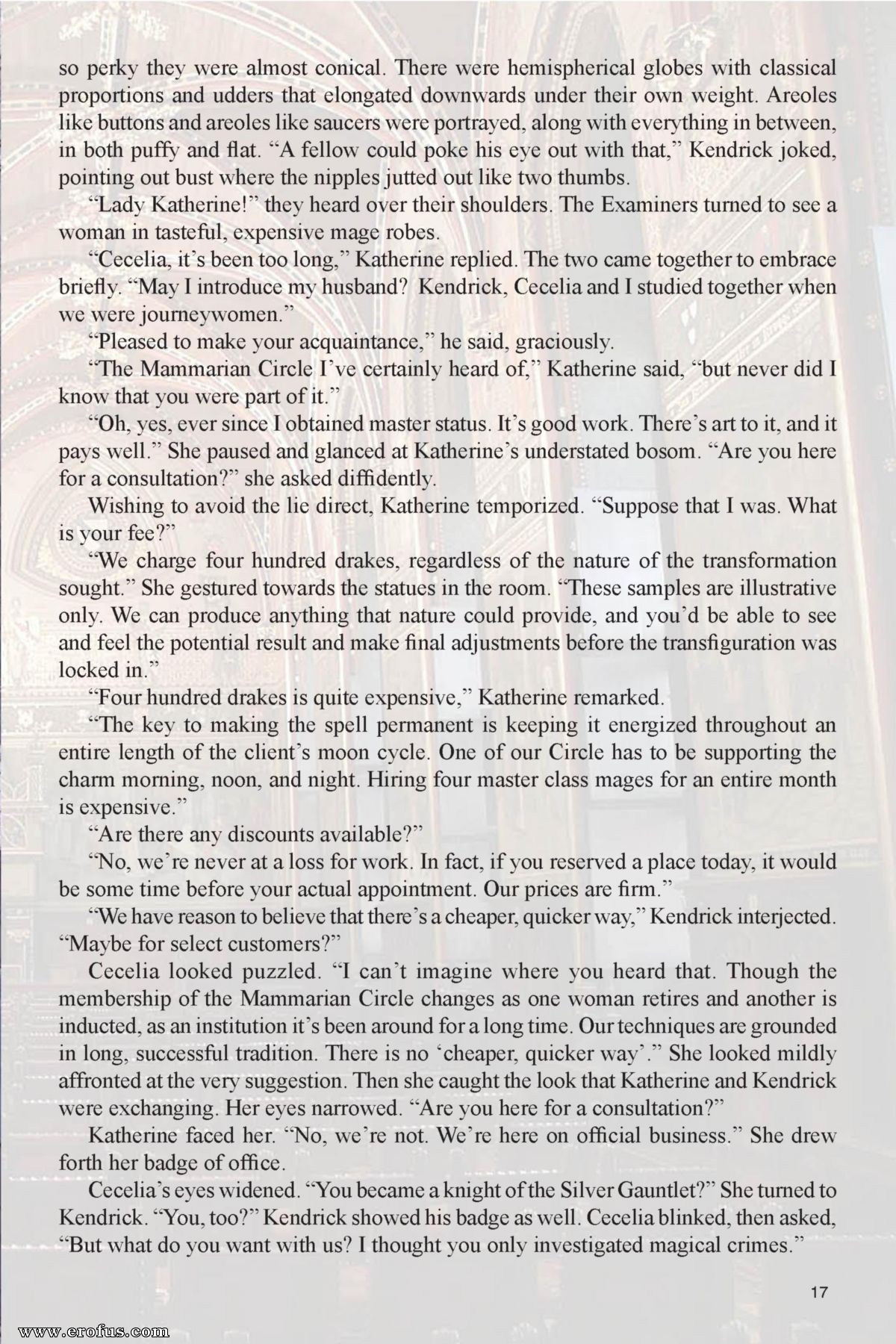 so perky they were almost conical. There were hemispherical globes with classical proportions and udders that elongated downwards under their own weight. Areoles like buttons and areoles like saucers were portrayed, along with everything in between, in both puffy and flat. “A fellow could poke his eye out with that,” Kendrick joked, pointing out bust where the nipples jutted out like two thumbs.

“Lady Katherine!” they heard over their shoulders. The Examiners turned to see a woman in tasteful, expensive mage robes.

“Cecelia, it’s been too long,” Katherine replied. The two came together to embrace briefly. “May I introduce my husband? Kendrick, Cecelia and I studied together when we were journeywomen.”

“Pleased to make your acquaintance,” he said, graciously.

“The Mammarian Circle I’ve certainly heard of,” Katherine said, “but never did I know that you were part of it.”

“Oh, yes, ever since I obtained master status. It’s good work. There’s art to it, and it pays well.” She paused and glanced at Katherine’s understated bosom. “Are you here for a consultation?” she asked diffidently.

Wishing to avoid the lie direct, Katherine temporized. “Suppose that I was. What is your fee?”

“We charge four hundred drakes, regardless of the nature of the transformation sought.” She gestured towards the statues in the room. “These samples are illustrative only. We can produce anything that nature could provide, and you’d be able to see and feel the potential result and make final adjustments before the transfiguration was locked in.”

“Four hundred drakes is quite expensive,” Katherine remarked.

“The key to making the spell permanent is keeping it energized throughout an entire length of the client’s moon cycle. One of our Circle has to be supporting the charm morning, noon, and night. Hiring four master class mages for an entire month is expensive.”

“Are there any discounts available?”

“No, we’re never at a loss for work. In fact, if you reserved a place today, it would be some time before your actual appointment. Our prices are firm.”

“We have reason to believe that there’s a cheaper, quicker way,” Kendrick interjected. “Maybe for select customers?”

Cecelia looked puzzled. “I can’t imagine where you heard that. Though the membership of the Mammarian Circle changes as one woman retires and another is inducted, as an institution it’s been around for a long time. Our techniques are grounded in long, successful tradition. There is no ‘cheaper, quicker way’.” She looked mildly affronted at the very suggestion. Then she caught the look that Katherine and Kendrick were exchanging. Her eyes narrowed. “Are you here for a consultation?”

Katherine faced her. “No, we’re not. We’re here on official business.” She drew forth her badge of office.

Cecelia’s eyes widened. “You became a knight of the Silver Gauntlet?” She turned to Kendrick. “You, too?” Kendrick showed his badge as well. Cecelia blinked, then asked, “But what do you want with us? I thought you only investigated magical crimes.”

17

www.erofus.com